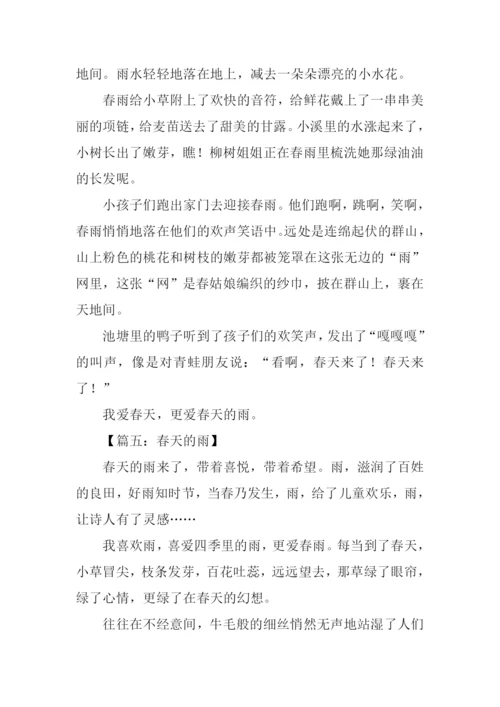 地间。雨水轻轻地落在地上，减去一朵朵漂亮的小水花。

春雨给小草附上了欢快的音符，给鲜花戴上了一串串美丽的项链，给麦苗送去了甜美的甘露。小溪里的水涨起来了，小树长出了嫩芽，瞧！柳树姐姐正在春雨里梳洗她那绿油油的长发呢。

小孩子们跑出家门去迎接春雨。他们跑啊，跳啊，笑啊，春雨悄悄地落在他们的欢声笑语中。远处是连绵起伏的群山，山上粉色的桃花和树枝的嫩芽都被笼罩在这张无边的“雨”网里，这张“网”是春姑娘编织的纱巾，披在群山上，裹在天地间。

池塘里的鸭子听到了孩子们的欢笑声，发出了“嘎嘎嘎”的叫声，像是对青蛙朋友说：“看啊，春天来了！春天来了！”

我爱春天，更爱春天的雨。

【篇五：春天的雨】

春天的雨来了，带着喜悦，带着希望。雨，滋润了百姓的良田，好雨知时节，当春乃发生，雨，给了儿童欢乐，雨，让诗人有了灵感……

我喜欢雨，喜爱四季里的雨，更爱春雨。每当到了春天，小草冒尖，枝条发芽，百花吐蕊，远远望去，那草绿了眼帘，绿了心情，更绿了在春天的幻想。

往往在不经意间，牛毛般的细丝悄然无声地站湿了人们